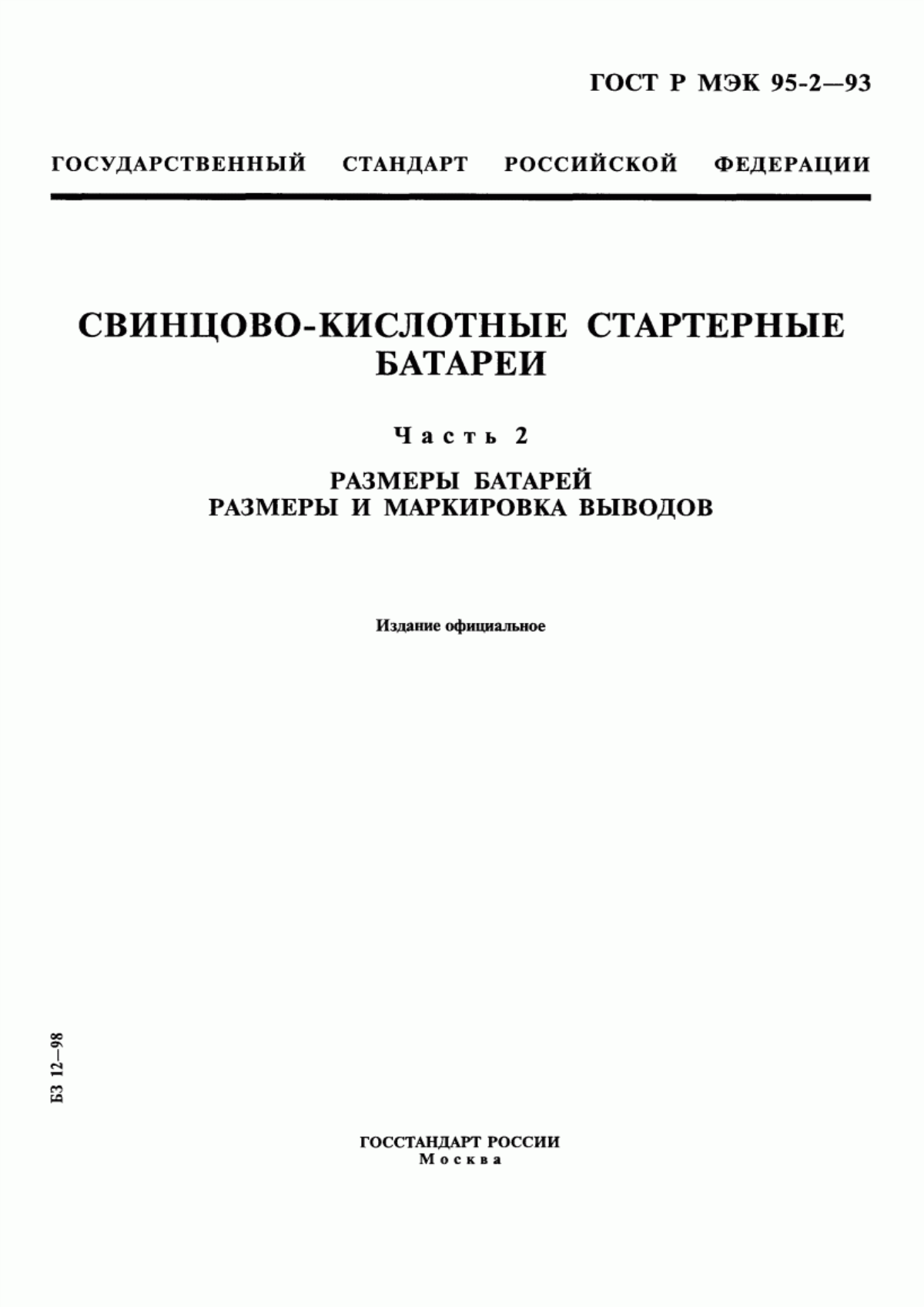 ГОСТ Р МЭК 95-2—93

ГОСУДАРСТВЕННЫЙ СТАНДАРТ РОССИЙСКОЙ ФЕДЕРАЦИИ

СВИНЦОВО-КИСЛОТНЫЕ СТАРТЕРНЫЕ БАТАРЕИ

Часть 2

РАЗМЕРЫ БАТАРЕЙ
РАЗМЕРЫ И МАРКИРОВКА ВЫВОДОВ

Издание официальное

БЗ 12—98

ГОССТАНДАРТ РОССИИ
Москва